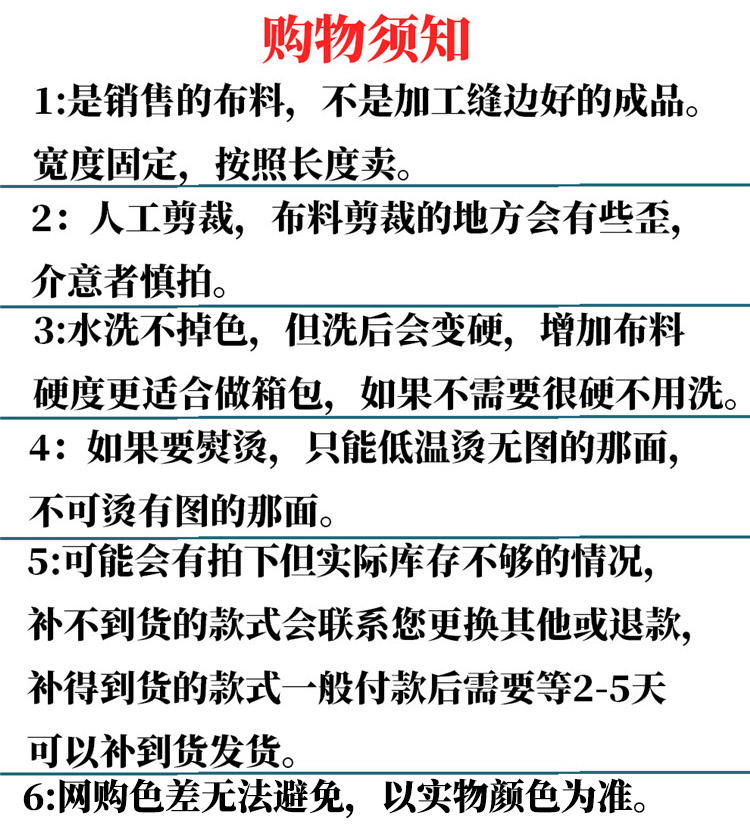 购物须知

1:是销售的布料，不是加工缝边好的成品。宽度固定，按照长度卖。

2：人工剪裁，布料剪裁的地方会有些歪，介意者慎拍。

3:水洗不掉色，但洗后会变硬，增加布料硬度更适合做箱包，如果不需要很硬不用洗。

4：如果要熨烫，只能低温烫无图的那面，不可烫有图的那面。

5:可能会有拍下但实际库存不够的情况，补不到货的款式会联系您更换其他或退款，补得到货的款式一般付款后需要等2-5天可以补到货发货。

6:网购色差无法避免，以实物颜色为准。